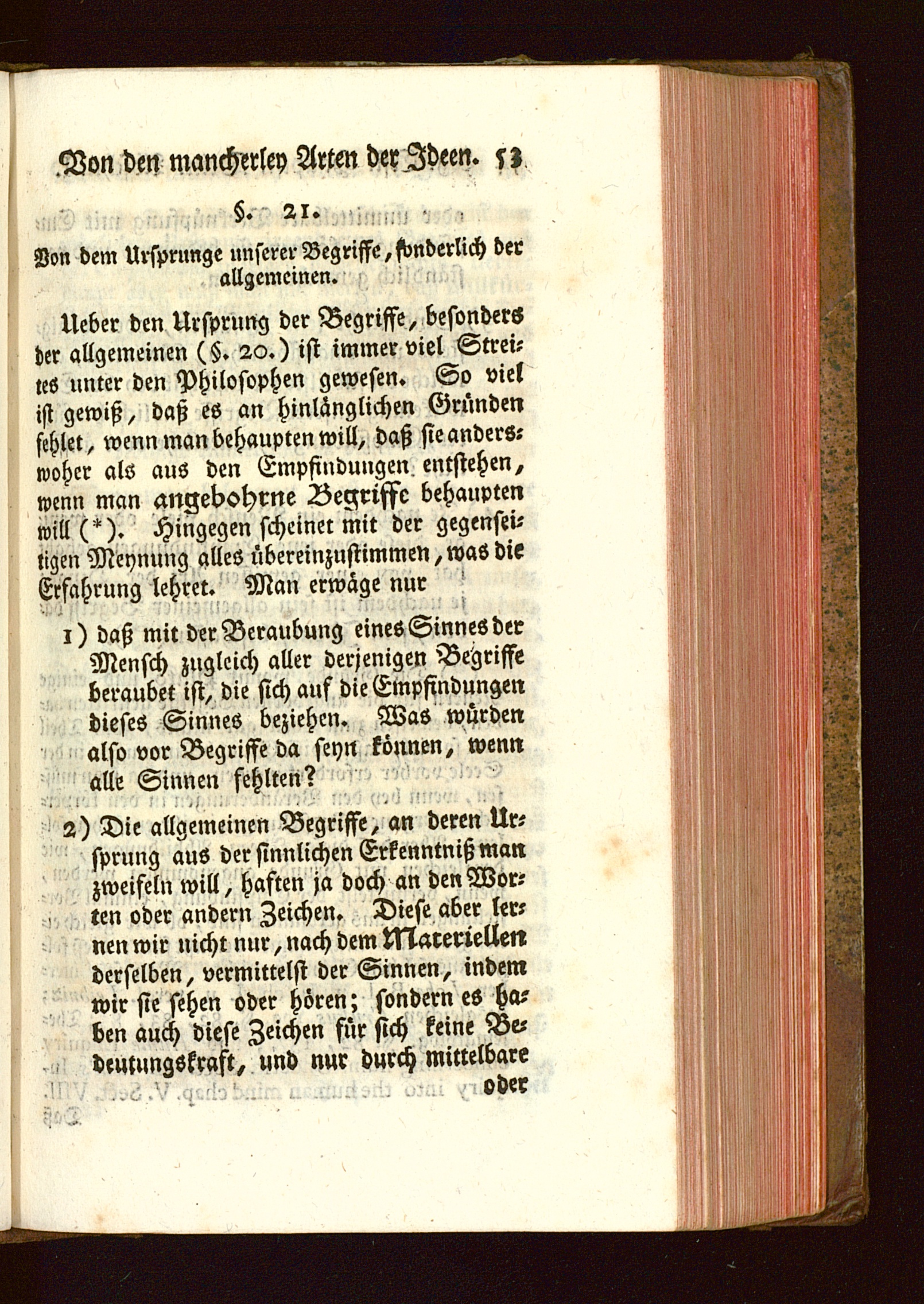 Von den mancherley Arten der Ideen. 53

§. 21.

Von dem Ursprunge unserer Begriffe, sonderlich der allgemeinen.

Ueber den Ursprung der Begriffe, besonders der allgemeinen (§. 20.) ist immer viel Streites unter den Philosophen gewesen. So viel ist gewiß, daß es an hinlänglichen Gründen fehlet, wenn man behaupten will, daß sie anderswoher als aus den Empfindungen entstehen, wenn man angebohrne Begriffe behaupten will (*). Hingegen scheinet mit der gegenseitigen Meynung alles übereinzustimmen, was die Erfahrung lehret. Man erwäge nur

1) daß mit der Beraubung eines Sinnes der Mensch zugleich aller derjenigen Begriffe beraubet ist, die sich auf die Empfindungen dieses Sinnes beziehen. Was würden also vor Begriffe da seyn können, wenn alle Sinnen fehlten?

2) Die allgemeinen Begriffe, an deren Ursprung aus der sinnlichen Erkenntniß man zweifeln will, haften ja doch an den Worten oder andern Zeichen. Diese aber lernen wir nicht nur, nach dem Materiellen derselben, vermittelst der Sinnen, indem wir sie sehen oder hören; sondern es haben auch diese Zeichen für sich keine Bedeutungskraft, und nur durch mittelbare oder